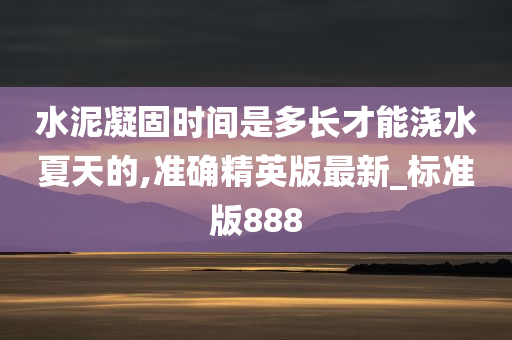 水泥凝固时间是多长才能浇水夏天的,准确精英版最新_标准版888